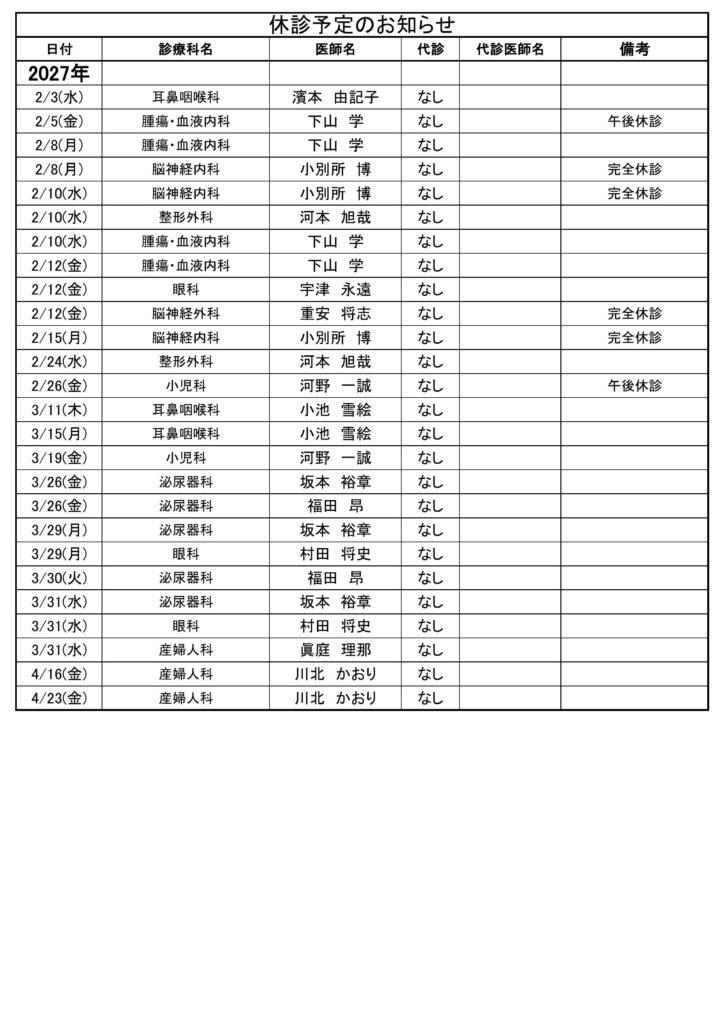 休診予定のお知らせ

| 日付 | 診療科名 | 医師名 | 代診 | 代診医師名 | 備考 |
|---|---|---|---|---|---|
| 2027年 | | | | | |
| 2/3(水) | 耳鼻咽喉科 | 濱本 由記子 | なし | | |
| 2/5(金) | 腫瘍・血液内科 | 下山 学 | なし | | 午後休診 |
| 2/8(月) | 腫瘍・血液内科 | 下山 学 | なし | | |
| 2/8(月) | 脳神経内科 | 小別所 博 | なし | | 完全休診 |
| 2/10(水) | 脳神経内科 | 小別所 博 | なし | | 完全休診 |
| 2/10(水) | 整形外科 | 河本 旭哉 | なし | | |
| 2/10(水) | 腫瘍・血液内科 | 下山 学 | なし | | |
| 2/12(金) | 腫瘍・血液内科 | 下山 学 | なし | | |
| 2/12(金) | 眼科 | 宇津 永遠 | なし | | |
| 2/12(金) | 脳神経外科 | 重安 将志 | なし | | 完全休診 |
| 2/15(月) | 脳神経内科 | 小別所 博 | なし | | 完全休診 |
| 2/24(水) | 整形外科 | 河本 旭哉 | なし | | |
| 2/26(金) | 小児科 | 河野 一誠 | なし | | 午後休診 |
| 3/11(木) | 耳鼻咽喉科 | 小池 雪絵 | なし | | |
| 3/15(月) | 耳鼻咽喉科 | 小池 雪絵 | なし | | |
| 3/19(金) | 小児科 | 河野 一誠 | なし | | |
| 3/26(金) | 泌尿器科 | 坂本 裕章 | なし | | |
| 3/26(金) | 泌尿器科 | 福田 昂 | なし | | |
| 3/29(月) | 泌尿器科 | 坂本 裕章 | なし | | |
| 3/29(月) | 眼科 | 村田 将史 | なし | | |
| 3/30(火) | 泌尿器科 | 福田 昂 | なし | | |
| 3/31(水) | 泌尿器科 | 坂本 裕章 | なし | | |
| 3/31(水) | 眼科 | 村田 将史 | なし | | |
| 3/31(水) | 産婦人科 | 眞庭 理那 | なし | | |
| 4/16(金) | 産婦人科 | 川北 かおり | なし | | |
| 4/23(金) | 産婦人科 | 川北 かおり | なし | | |